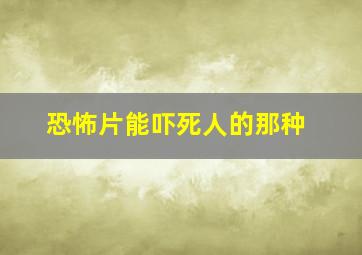 恐怖片能吓死人的那种